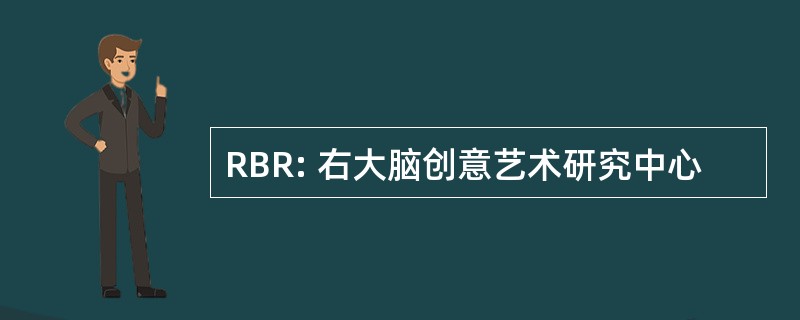 RBR: 右大脑创意艺术研究中心